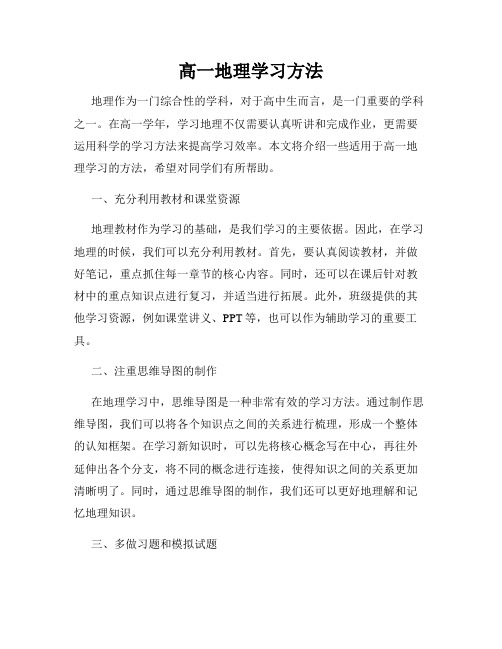 高一地理学习方法

地理作为一门综合性的学科，对于高中生而言，是一门重要的学科之一。在高一学年，学习地理不仅需要认真听讲和完成作业，更需要运用科学的学习方法来提高学习效率。本文将介绍一些适用于高一地理学习的方法，希望对同学们有所帮助。

一、充分利用教材和课堂资源

地理教材作为学习的基础，是我们学习的主要依据。因此，在学习地理的时候，我们可以充分利用教材。首先，要认真阅读教材，并做好笔记，重点抓住每一章节的核心内容。同时，还可以在课后针对教材中的重点知识点进行复习，并适当进行拓展。此外，班级提供的其他学习资源，例如课堂讲义、PPT等，也可以作为辅助学习的重要工具。

二、注重思维导图的制作

在地理学习中，思维导图是一种非常有效的学习方法。通过制作思维导图，我们可以将各个知识点之间的关系进行梳理，形成一个整体的认知框架。在学习新知识时，可以先将核心概念写在中心，再往外延伸出各个分支，将不同的概念进行连接，使得知识之间的关系更加清晰明了。同时，通过思维导图的制作，我们还可以更好地理解和记忆地理知识。

三、多做习题和模拟试题